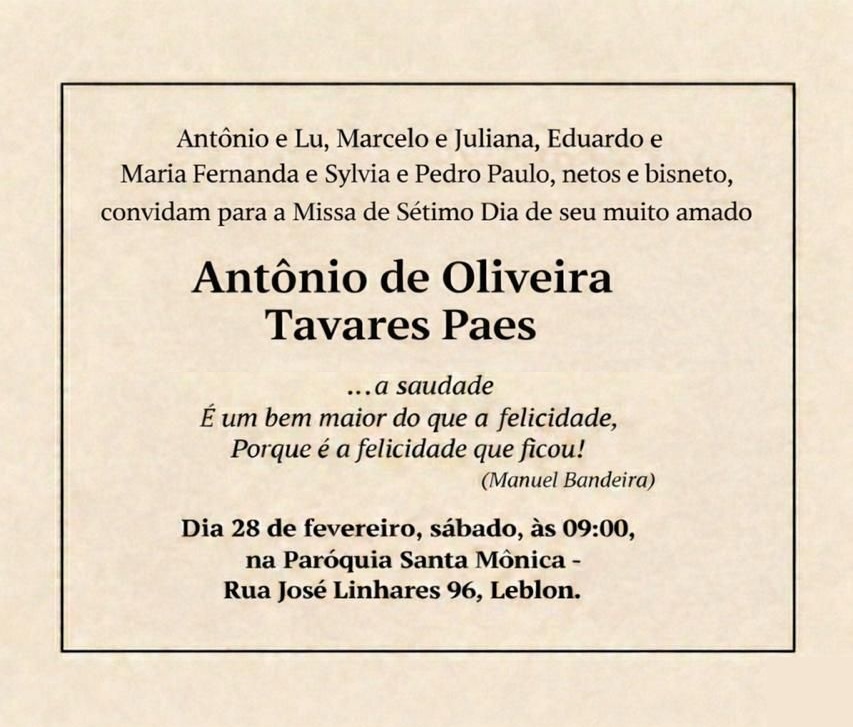 Antônio e Lu, Marcelo e Juliana, Eduardo e Maria Fernanda e Sylvia e Pedro Paulo, netos e bisneto, convidam para a Missa de Sétimo Dia de seu muito amado

Antônio de Oliveira Tavares Paes

...a saudade
É um bem maior do que a felicidade,
Porque é a felicidade que ficou!
(Manuel Bandeira)

Dia 28 de fevereiro, sábado, às 09:00, na Paróquia Santa Mônica - Rua José Linhares 96, Leblon.